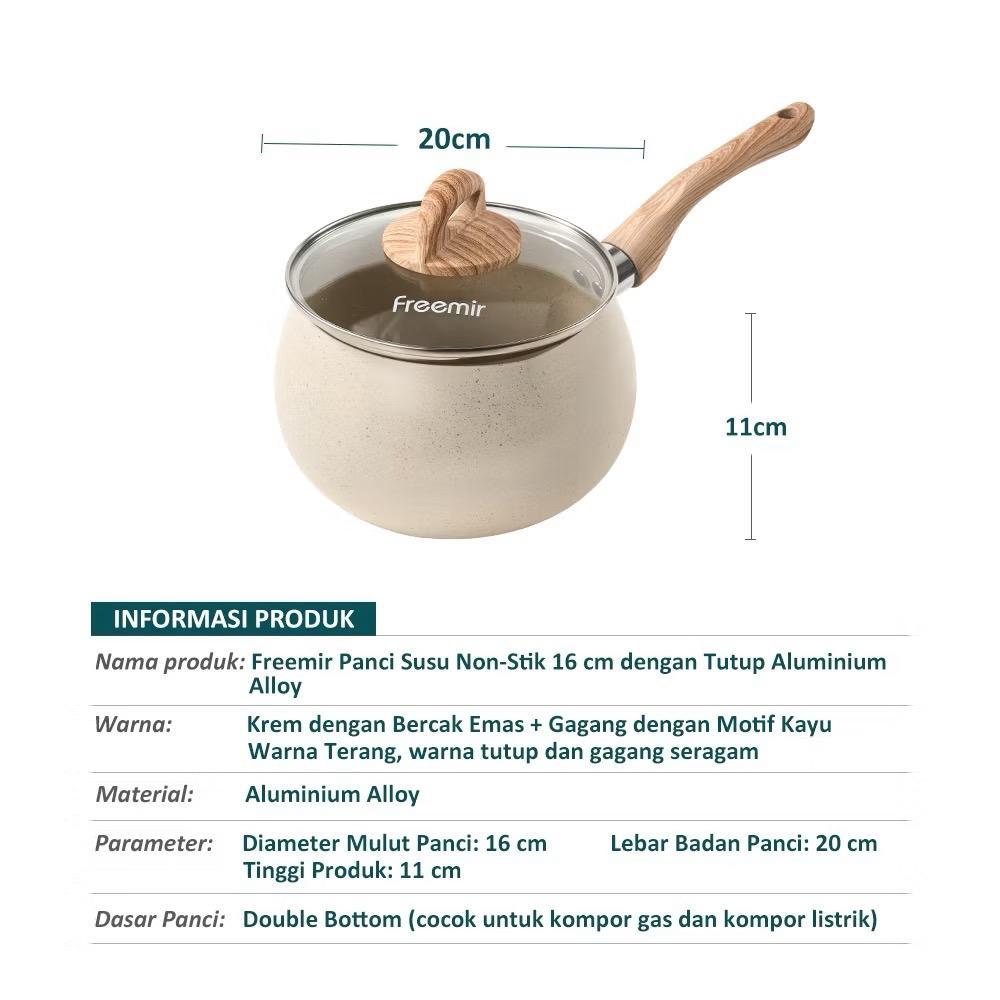 20cm

Freemir

11cm

INFORMASI PRODUK

| | |
|---|---|
| Nama produk: | Freemir Panci Susu Non-Stik 16 cm dengan Tutup Aluminium Alloy |
| Warna: | Krem dengan Bercak Emas + Gagang dengan Motif Kayu Warna Terang, warna tutup dan gagang seragam |
| Material: | Aluminium Alloy |
| Parameter: | Diameter Mulut Panci: 16 cm Lebar Badan Panci: 20 cm Tinggi Produk: 11 cm |
| Dasar Panci: | Double Bottom (cocok untuk kompor gas dan kompor listrik) |